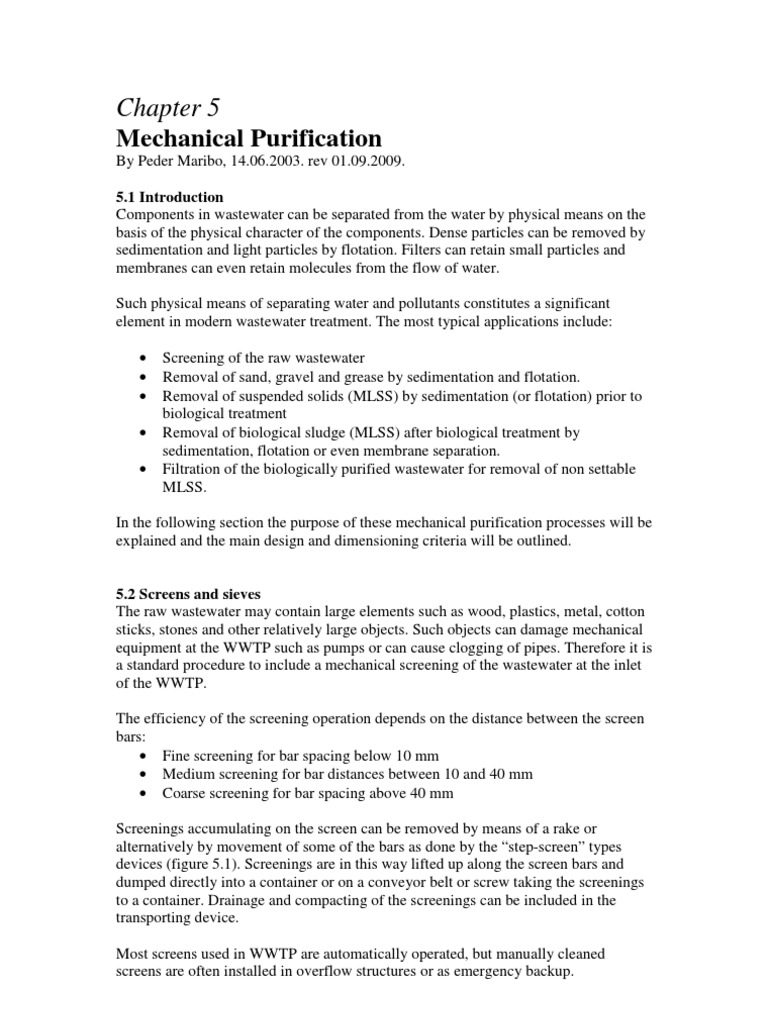 Chapter 5
Mechanical Purification
By Peder Maribo, 14.06.2003. rev 01.09.2009.

5.1 Introduction
Components in wastewater can be separated from the water by physical means on the basis of the physical character of the components. Dense particles can be removed by sedimentation and light particles by flotation. Filters can retain small particles and membranes can even retain molecules from the flow of water.

Such physical means of separating water and pollutants constitutes a significant element in modern wastewater treatment. The most typical applications include:

• Screening of the raw wastewater
• Removal of sand, gravel and grease by sedimentation and flotation.
• Removal of suspended solids (MLSS) by sedimentation (or flotation) prior to biological treatment
• Removal of biological sludge (MLSS) after biological treatment by sedimentation, flotation or even membrane separation.
• Filtration of the biologically purified wastewater for removal of non settable MLSS.

In the following section the purpose of these mechanical purification processes will be explained and the main design and dimensioning criteria will be outlined.

5.2 Screens and sieves
The raw wastewater may contain large elements such as wood, plastics, metal, cotton sticks, stones and other relatively large objects. Such objects can damage mechanical equipment at the WWTP such as pumps or can cause clogging of pipes. Therefore it is a standard procedure to include a mechanical screening of the wastewater at the inlet of the WWTP.

The efficiency of the screening operation depends on the distance between the screen bars:
• Fine screening for bar spacing below 10 mm
• Medium screening for bar distances between 10 and 40 mm
• Coarse screening for bar spacing above 40 mm

Screenings accumulating on the screen can be removed by means of a rake or alternatively by movement of some of the bars as done by the “step-screen” types devices (figure 5.1). Screenings are in this way lifted up along the screen bars and dumped directly into a container or on a conveyor belt or screw taking the screenings to a container. Drainage and compacting of the screenings can be included in the transporting device.

Most screens used in WWTP are automatically operated, but manually cleaned screens are often installed in overflow structures or as emergency backup.